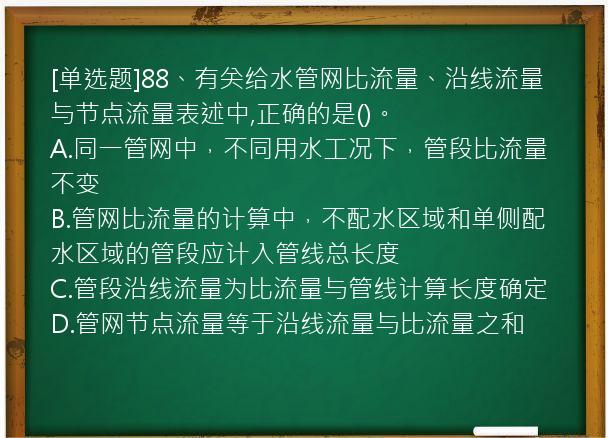 [单选题]88、有关给水管网比流量、沿线流量与节点流量表述中,正确的是()。
A.同一管网中，不同用水工况下，管段比流量不变
B.管网比流量的计算中，不配水区域和单侧配水区域的管段应计入管线总长度
C.管段沿线流量为比流量与管线计算长度确定
D.管网节点流量等于沿线流量与比流量之和